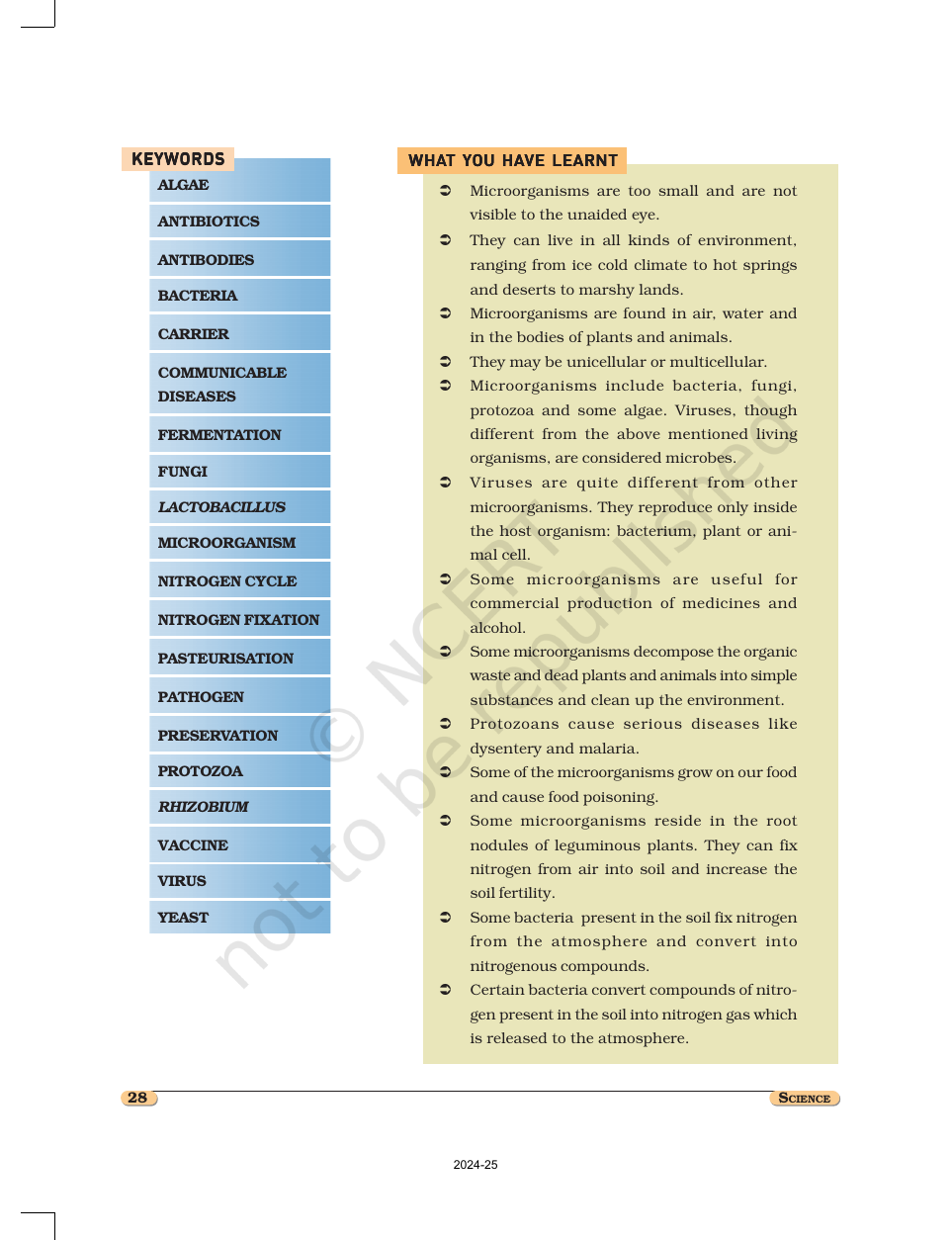 KEYWORDS

ALGAE

ANTIBIOTICS

ANTIBODIES

BACTERIA

CARRIER

COMMUNICABLE DISEASES

FERMENTATION

FUNGI

LACTOBACILLUS

MICROORGANISM

NITROGEN CYCLE

NITROGEN FIXATION

PASTEURISATION

PATHOGEN

PRESERVATION

PROTOZOA

RHIZOBIUM

VACCINE

VIRUS

YEAST

WHAT YOU HAVE LEARNT

➲ Microorganisms are too small and are not visible to the unaided eye.

➲ They can live in all kinds of environment, ranging from ice cold climate to hot springs and deserts to marshy lands.

➲ Microorganisms are found in air, water and in the bodies of plants and animals.

➲ They may be unicellular or multicellular.

➲ Microorganisms include bacteria, fungi, protozoa and some algae. Viruses, though different from the above mentioned living organisms, are considered microbes.

➲ Viruses are quite different from other microorganisms. They reproduce only inside the host organism: bacterium, plant or animal cell.

➲ Some microorganisms are useful for commercial production of medicines and alcohol.

➲ Some microorganisms decompose the organic waste and dead plants and animals into simple substances and clean up the environment.

➲ Protozoans cause serious diseases like dysentery and malaria.

➲ Some of the microorganisms grow on our food and cause food poisoning.

➲ Some microorganisms reside in the root nodules of leguminous plants. They can fix nitrogen from air into soil and increase the soil fertility.

➲ Some bacteria present in the soil fix nitrogen from the atmosphere and convert into nitrogenous compounds.

➲ Certain bacteria convert compounds of nitrogen present in the soil into nitrogen gas which is released to the atmosphere.

28

SCIENCE

2024-25

© NCERT not to be republished